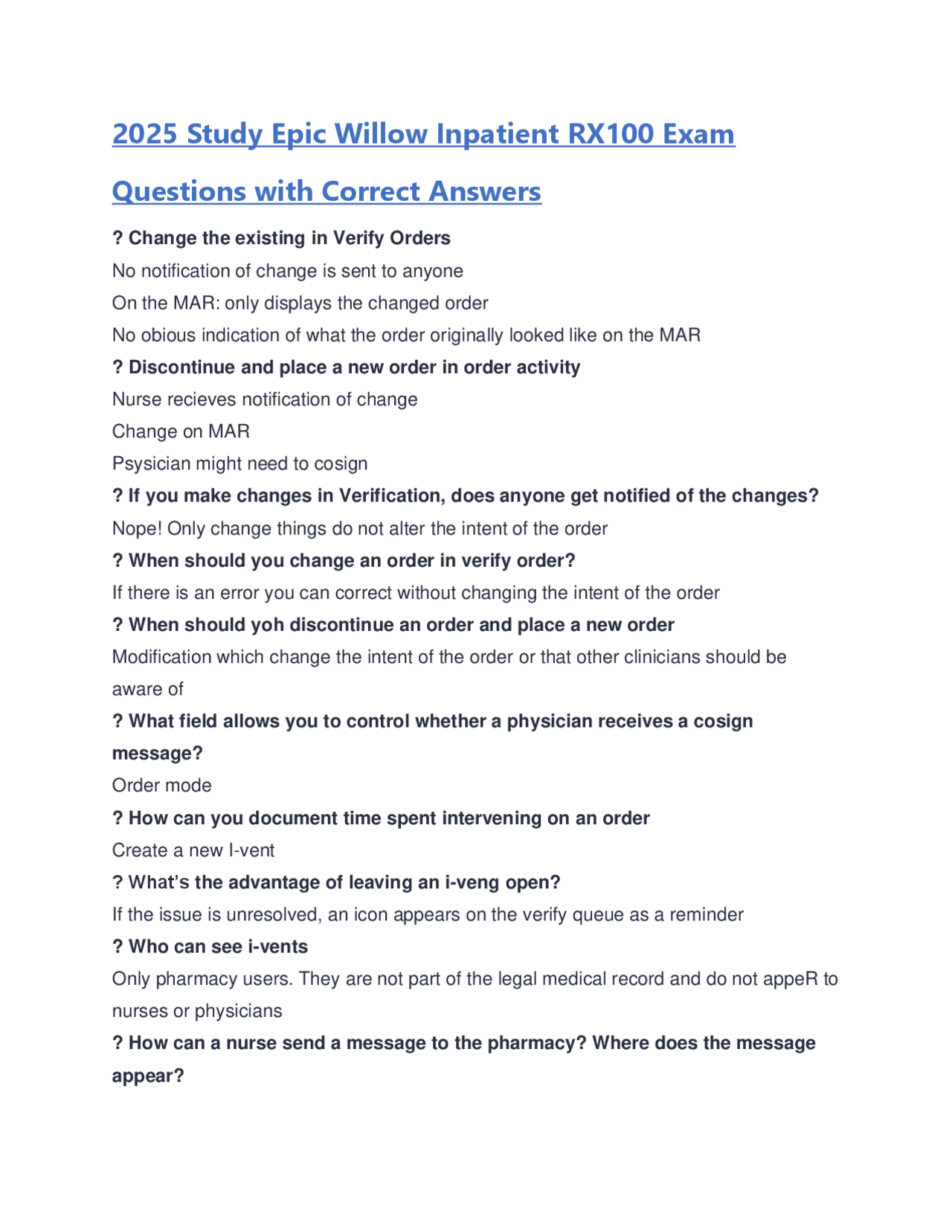 2025 Study Epic Willow Inpatient RX100 Exam Questions with Correct Answers

? Change the existing in Verify Orders

No notification of change is sent to anyone

On the MAR: only displays the changed order

No obious indication of what the order originally looked like on the MAR

? Discontinue and place a new order in order activity

Nurse recieves notification of change

Change on MAR

Psysician might need to cosign

? If you make changes in Verification, does anyone get notified of the changes?

Nope! Only change things do not alter the intent of the order

? When should you change an order in verify order?

If there is an error you can correct without changing the intent of the order

? When should yoh discontinue an order and place a new order

Modification which change the intent of the order or that other clinicians should be aware of

? What field allows you to control whether a physician receives a cosign message?

Order mode

? How can you document time spent intervening on an order

Create a new I-vent

? What's the advantage of leaving an i-veng open?

If the issue is unresolved, an icon appears on the verify queue as a reminder

? Who can see i-vents

Only pharmacy users. They are not part of the legal medical record and do not appeR to nurses or physicians

? How can a nurse send a message to the pharmacy? Where does the message appear?